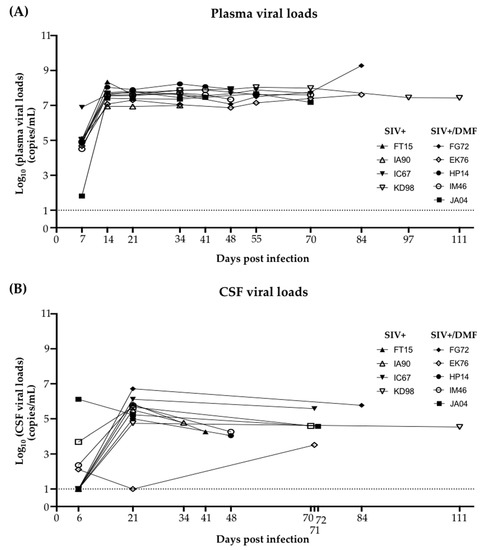 (A)

Plasma viral loads

$Log_{10}$ (plasma viral loads) (copies/mL)

11
9
7
5
3
1
0

0 7 14 21 34 41 48 55 70 84 97 111

Days post infection

SIV+
FT15
IA90
IC67
KD98

SIV+/DMF
FG72
EK76
HP14
IM46
JA04

(B)

CSF viral loads

$Log_{10}$ (CSF viral loads) (copies/mL)

11
9
7
5
3
1
0

0 6 21 34 41 48 70 71 72 84 111

Days post infection

SIV+
FT15
IA90
IC67
KD98

SIV+/DMF
FG72
EK76
HP14
IM46
JA04